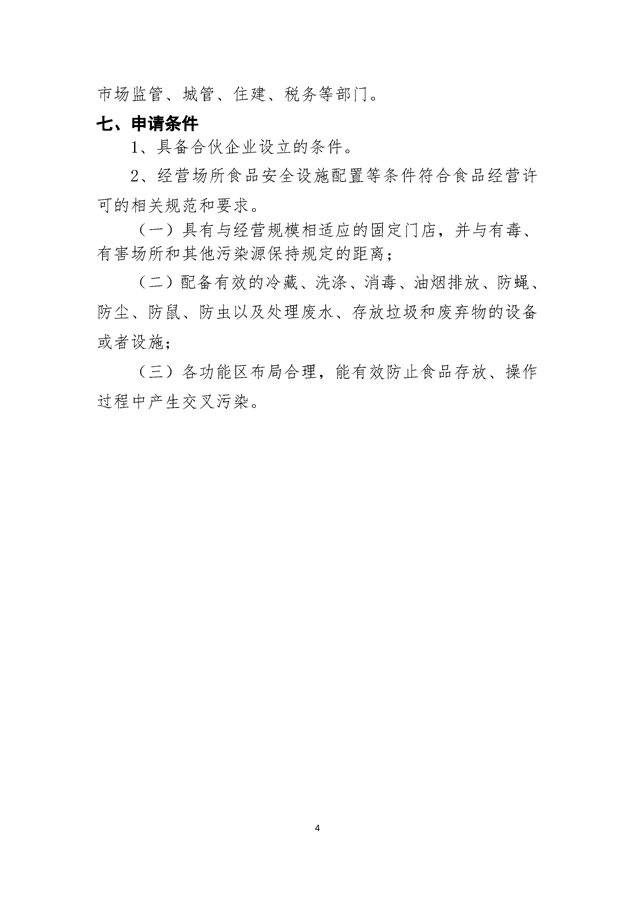 市场监管、城管、住建、税务等部门。

七、申请条件

1、具备合伙企业设立的条件。

2、经营场所食品安全设施配置等条件符合食品经营许可的相关规范和要求。

（一）具有与经营规模相适应的固定门店，并与有毒、有害场所和其他污染源保持规定的距离；

（二）配备有效的冷藏、洗涤、消毒、油烟排放、防蝇、防尘、防鼠、防虫以及处理废水、存放垃圾和废弃物的设备或者设施；

（三）各功能区布局合理，能有效防止食品存放、操作过程中产生交叉污染。

4